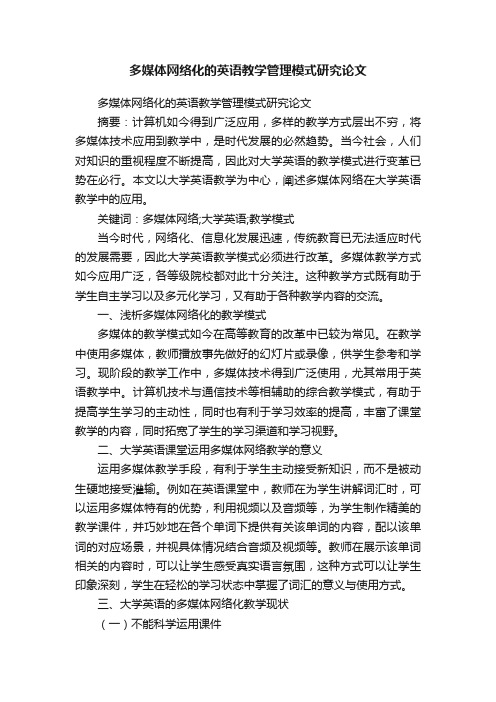 多媒体网络化的英语教学管理模式研究论文

多媒体网络化的英语教学管理模式研究论文

摘要：计算机如今得到广泛应用，多样的教学方式层出不穷，将多媒体技术应用到教学中，是时代发展的必然趋势。当今社会，人们对知识的重视程度不断提高，因此对大学英语的教学模式进行变革已势在必行。本文以大学英语教学为中心，阐述多媒体网络在大学英语教学中的应用。

关键词：多媒体网络;大学英语;教学模式

当今时代，网络化、信息化发展迅速，传统教育已无法适应时代的发展需要，因此大学英语教学模式必须进行改革。多媒体教学方式如今应用广泛，各等级院校都对此十分关注。这种教学方式既有助于学生自主学习以及多元化学习，又有助于各种教学内容的交流。

一、浅析多媒体网络化的教学模式

多媒体的教学模式如今在高等教育的改革中已较为常见。在教学中使用多媒体，教师播放事先做好的幻灯片或录像，供学生参考和学习。现阶段的教学工作中，多媒体技术得到广泛使用，尤其常用于英语教学中。计算机技术与通信技术等相辅助的综合教学模式，有助于提高学生学习的主动性，同时也有利于学习效率的提高，丰富了课堂教学的内容，同时拓宽了学生的学习渠道和学习视野。

二、大学英语课堂运用多媒体网络教学的意义

运用多媒体教学手段，有利于学生主动接受新知识，而不是被动生硬地接受灌输。例如在英语课堂中，教师在为学生讲解词汇时，可以运用多媒体特有的优势，利用视频以及音频等，为学生制作精美的教学课件，并巧妙地在各个单词下提供有关该单词的内容，配以该单词的对应场景，并视具体情况结合音频及视频等。教师在展示该单词相关的内容时，可以让学生感受真实语言氛围，这种方式可以让学生印象深刻，学生在轻松的学习状态中掌握了词汇的意义与使用方式。

三、大学英语的多媒体网络化教学现状

（一）不能科学运用课件